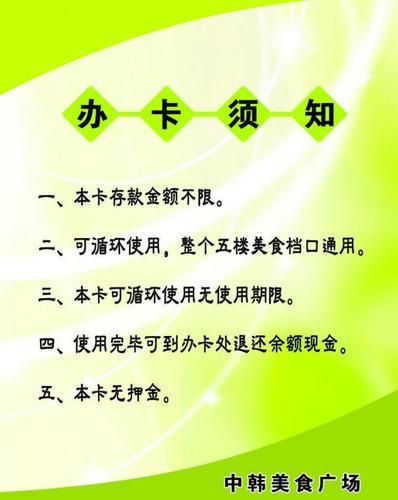 办卡须知

一、本卡存款金额不限。

二、可循环使用，整个五楼美食档口通用。

三、本卡可循环使用无使用期限。

四、使用完毕可到办卡处退还余额现金。

五、本卡无押金。

中韩美食广场